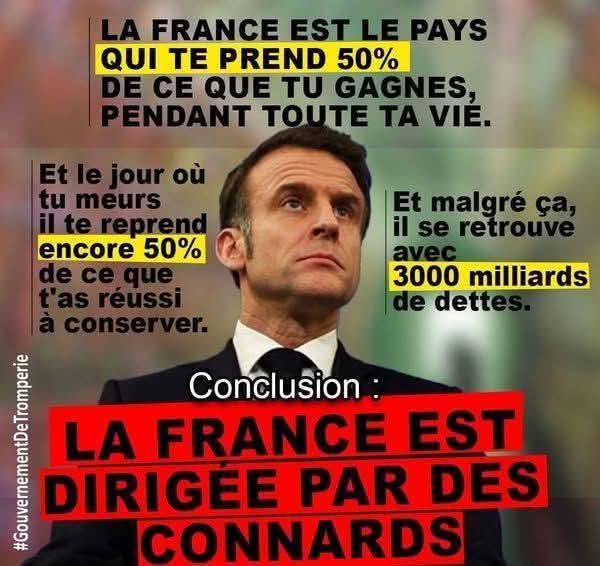 LA FRANCE EST LE PAYS QUI TE PREND 50% DE CE QUE TU GAGNES, PENDANT TOUTE TA VIE.

Et le jour où tu meurs il te reprend encore 50% de ce que t'as réussi à conserver.

Et malgré ça, il se retrouve avec 3000 milliards de dettes.

#GouvernementDeTromperie

Conclusion :

LA FRANCE EST DIRIGÉE PAR DES CONNARDS